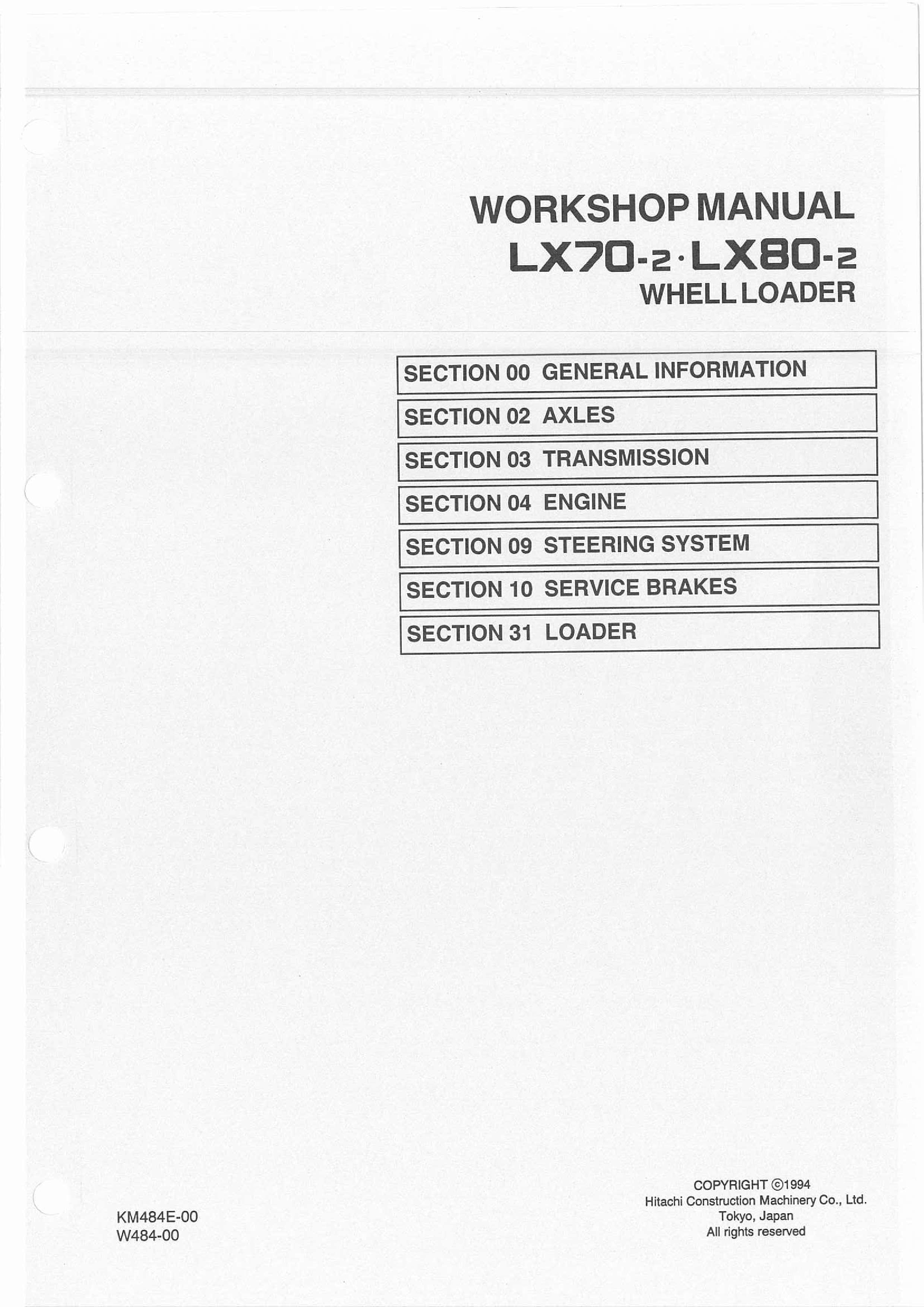 WORKSHOP MANUAL
LX70-2·LX80-2
WHELL LOADER

SECTION 00 GENERAL INFORMATION

SECTION 02 AXLES

SECTION 03 TRANSMISSION

SECTION 04 ENGINE

SECTION 09 STEERING SYSTEM

SECTION 10 SERVICE BRAKES

SECTION 31 LOADER

KM484E-00
W484-00

COPYRIGHT ©1994
Hitachi Construction Machinery Co., Ltd.
Tokyo, Japan
All rights reserved